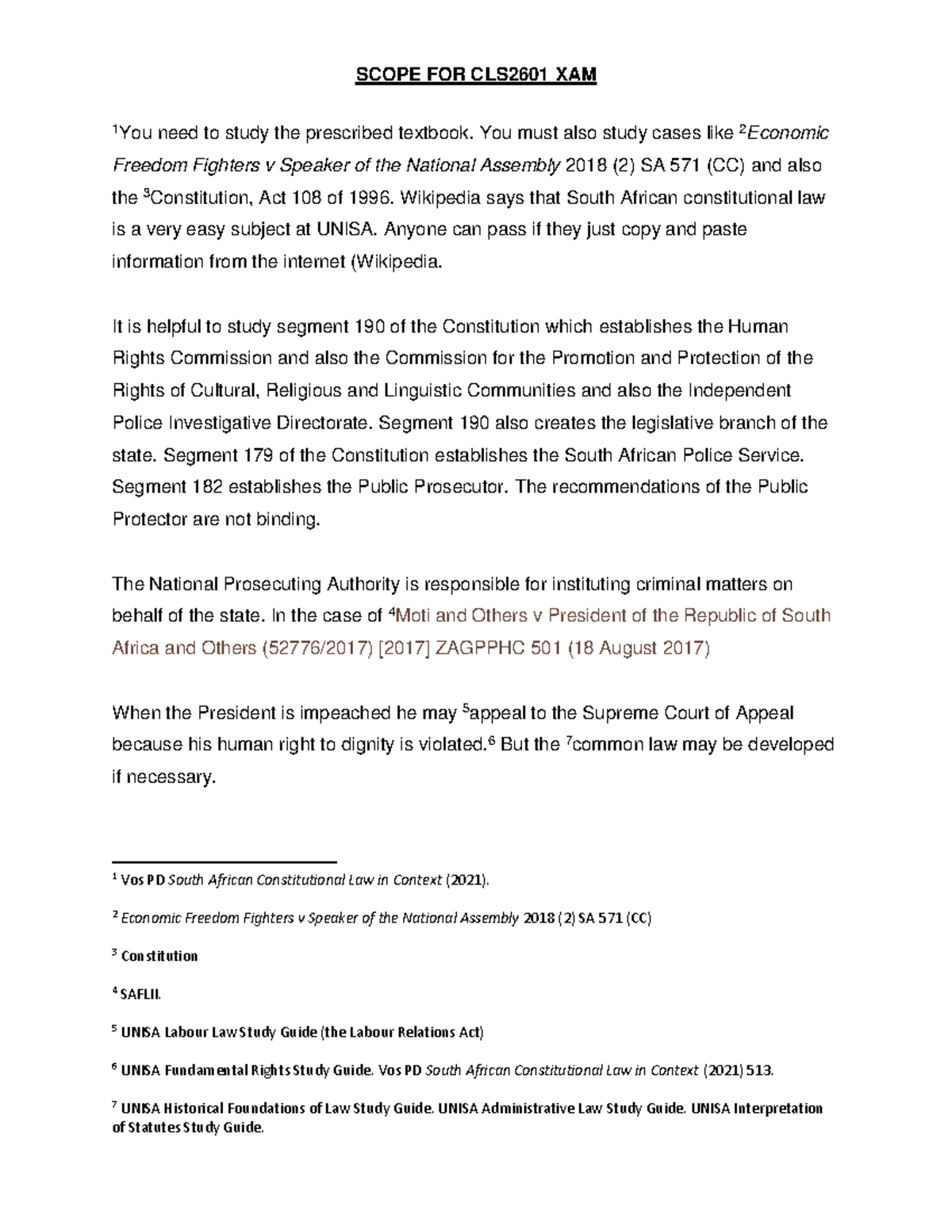 SCOPE FOR CLS2601 XAM

$^1$You need to study the prescribed textbook. You must also study cases like $^2$Economic Freedom Fighters v Speaker of the National Assembly 2018 (2) SA 571 (CC) and also the $^3$Constitution, Act 108 of 1996. Wikipedia says that South African constitutional law is a very easy subject at UNISA. Anyone can pass if they just copy and paste information from the internet (Wikipedia.

It is helpful to study segment 190 of the Constitution which establishes the Human Rights Commission and also the Commission for the Promotion and Protection of the Rights of Cultural, Religious and Linguistic Communities and also the Independent Police Investigative Directorate. Segment 190 also creates the legislative branch of the state. Segment 179 of the Constitution establishes the South African Police Service. Segment 182 establishes the Public Prosecutor. The recommendations of the Public Protector are not binding.

The National Prosecuting Authority is responsible for instituting criminal matters on behalf of the state. In the case of $^4$Moti and Others v President of the Republic of South Africa and Others (52776/2017) [2017] ZAGPPHC 501 (18 August 2017)

When the President is impeached he may $^5$appeal to the Supreme Court of Appeal because his human right to dignity is violated.$^6$ But the $^7$common law may be developed if necessary.

$^1$ Vos PD South African Constitutional Law in Context (2021).

$^2$ Economic Freedom Fighters v Speaker of the National Assembly 2018 (2) SA 571 (CC)

$^3$ Constitution

$^4$ SAFLII.

$^5$ UNISA Labour Law Study Guide (the Labour Relations Act)

$^6$ UNISA Fundamental Rights Study Guide. Vos PD South African Constitutional Law in Context (2021) 513.

$^7$ UNISA Historical Foundations of Law Study Guide. UNISA Administrative Law Study Guide. UNISA Interpretation of Statutes Study Guide.